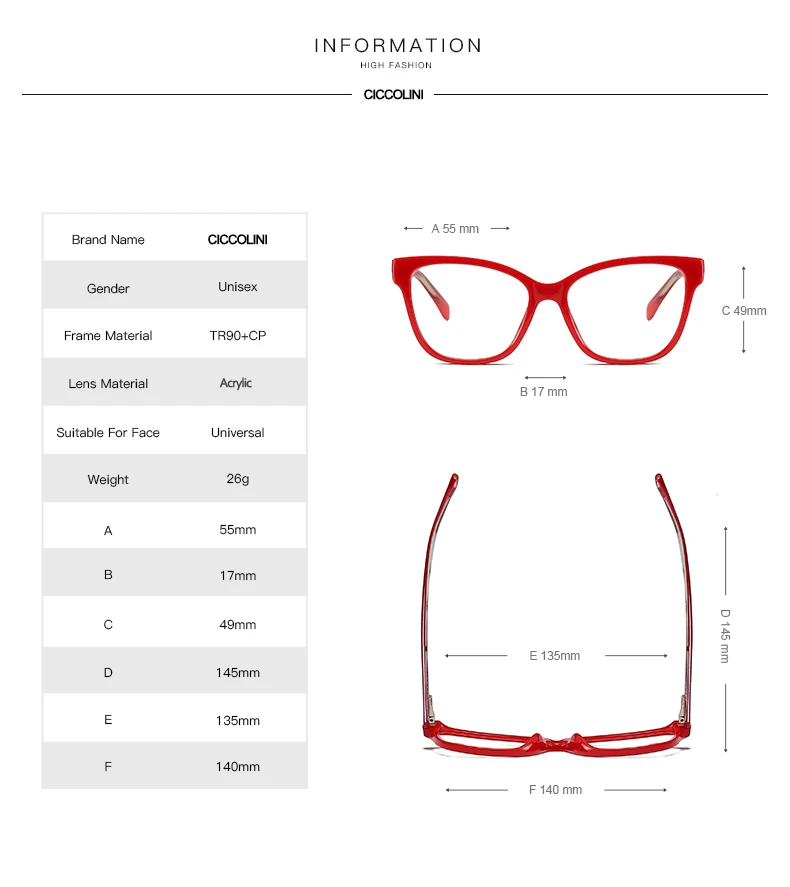 INFORMATION
HIGH FASHION

CICCOLINI

| Brand Name | CICCOLINI |
|---|---|
| Gender | Unisex |
| Frame Material | TR90+CP |
| Lens Material | Acrylic |
| Suitable For Face | Universal |
| Weight | 26g |
| A | 55mm |
| B | 17mm |
| C | 49mm |
| D | 145mm |
| E | 135mm |
| F | 140mm |

A 55 mm

C 49mm

B 17 mm

E 135mm

D 145 mm

F 140 mm